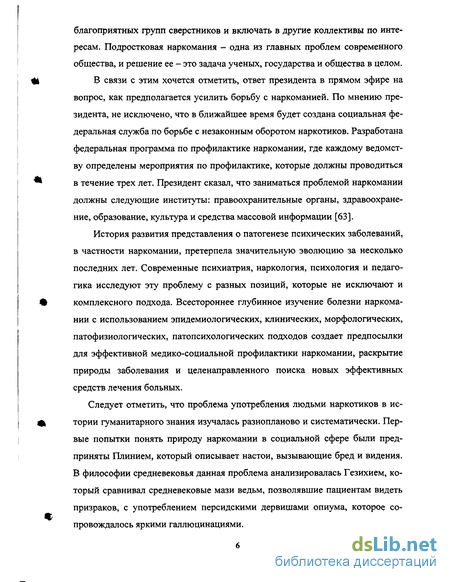 благоприятных групп сверстников и включать в другие коллективы по интересам. Подростковая наркомания – одна из главных проблем современного общества, и решение ее – это задача ученых, государства и общества в целом.

В связи с этим хочется отметить, ответ президента в прямом эфире на вопрос, как предполагается усилить борьбу с наркоманией. По мнению президента, не исключено, что в ближайшее время будет создана социальная федеральная служба по борьбе с незаконным оборотом наркотиков. Разработана федеральная программа по профилактике наркомании, где каждому ведомству определены мероприятия по профилактике, которые должны проводиться в течение трех лет. Президент сказал, что заниматься проблемой наркомании должны следующие институты: правоохранительные органы, здравоохранение, образование, культура и средства массовой информации [63].

История развития представления о патогенезе психических заболеваний, в частности наркомании, претерпела значительную эволюцию за несколько последних лет. Современные психиатрия, наркология, психология и педагогика исследуют эту проблему с разных позиций, которые не исключают и комплексного подхода. Всестороннее глубинное изучение болезни наркомании с использованием эпидемиологических, клинических, морфологических, патофизиологических, патопсихологических подходов создает предпосылки для эффективной медико-социальной профилактики наркомании, раскрытие природы заболевания и целенаправленного поиска новых эффективных средств лечения больных.

Следует отметить, что проблема употребления людьми наркотиков в истории гуманитарного знания изучалась разнопланово и систематически. Первые попытки понять природу наркомании в социальной сфере были предприняты Плинием, который описывает настои, вызывающие бред и видения. В философии средневековья данная проблема анализировалась Гезихием, который сравнивал средневековые мази ведьм, позволявшие пациентам видеть призраков, с употреблением персидскими дервишами опиума, которое сопровождалось яркими галлюцинациями.

6

dsLib.net
библиотека диссертаций